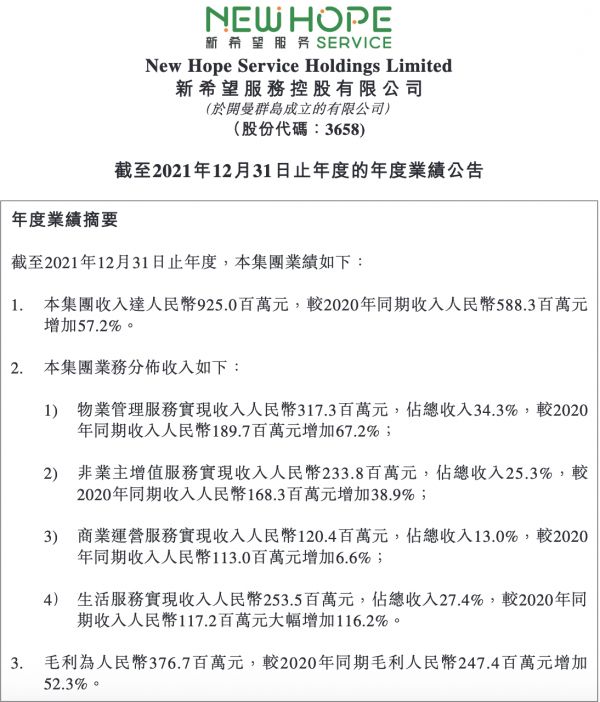 NEW HOPE
新希望服务 SERVICE
New Hope Service Holdings Limited
新希望服務控股有限公司
(於開曼群島成立的有限公司)
(股份代碼：3658)

截至2021年12月31日止年度的年度業績公告

年度業績摘要

截至2021年12月31日止年度，本集團業績如下：

1. 本集團收入達人民幣925.0百萬元，較2020年同期收入人民幣588.3百萬元增加57.2%。

2. 本集團業務分佈收入如下：

1) 物業管理服務實現收入人民幣317.3百萬元，佔總收入34.3%，較2020年同期收入人民幣189.7百萬元增加67.2%；

2) 非業主增值服務實現收入人民幣233.8百萬元，佔總收入25.3%，較2020年同期收入人民幣168.3百萬元增加38.9%；

3) 商業運營服務實現收入人民幣120.4百萬元，佔總收入13.0%，較2020年同期收入人民幣113.0百萬元增加6.6%；

4) 生活服務實現收入人民幣253.5百萬元，佔總收入27.4%，較2020年同期收入人民幣117.2百萬元大幅增加116.2%。

3. 毛利為人民幣376.7百萬元，較2020年同期毛利人民幣247.4百萬元增加52.3%。